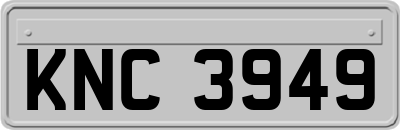 KNC 3949